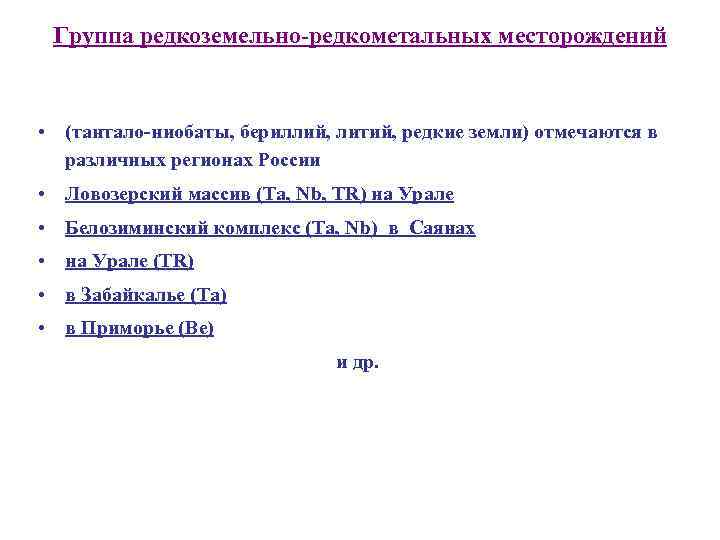 Группа редкоземельно-редкометальных месторождений

• (тантало-ниобаты, бериллий, литий, редкие земли) отмечаются в различных регионах России
• Ловозерский массив (Ta, Nb, TR) на Урале
• Белозиминский комплекс (Ta, Nb) в Саянах
• на Урале (TR)
• в Забайкалье (Ta)
• в Приморье (Be)

и др.